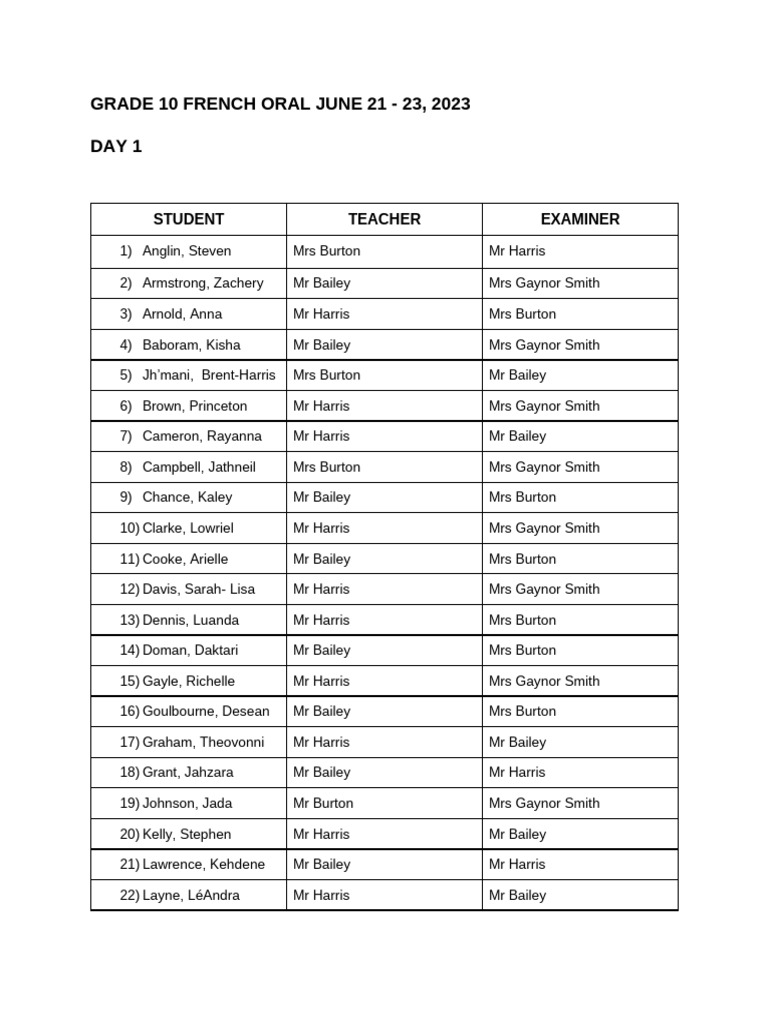 GRADE 10 FRENCH ORAL JUNE 21 - 23, 2023

DAY 1

| STUDENT | TEACHER | EXAMINER |
|---|---|---|
| 1) Anglin, Steven | Mrs Burton | Mr Harris |
| 2) Armstrong, Zachery | Mr Bailey | Mrs Gaynor Smith |
| 3) Arnold, Anna | Mr Harris | Mrs Burton |
| 4) Baboram, Kisha | Mr Bailey | Mrs Gaynor Smith |
| 5) Jh'mani, Brent-Harris | Mrs Burton | Mr Bailey |
| 6) Brown, Princeton | Mr Harris | Mrs Gaynor Smith |
| 7) Cameron, Rayanna | Mr Harris | Mr Bailey |
| 8) Campbell, Jathneil | Mrs Burton | Mrs Gaynor Smith |
| 9) Chance, Kaley | Mr Bailey | Mrs Burton |
| 10) Clarke, Lowriel | Mr Harris | Mrs Gaynor Smith |
| 11) Cooke, Arielle | Mr Bailey | Mrs Burton |
| 12) Davis, Sarah- Lisa | Mr Harris | Mrs Gaynor Smith |
| 13) Dennis, Luanda | Mr Harris | Mrs Burton |
| 14) Doman, Daktari | Mr Bailey | Mrs Burton |
| 15) Gayle, Richelle | Mr Harris | Mrs Gaynor Smith |
| 16) Goulbourne, Desean | Mr Bailey | Mrs Burton |
| 17) Graham, Theovonni | Mr Harris | Mr Bailey |
| 18) Grant, Jahzara | Mr Bailey | Mr Harris |
| 19) Johnson, Jada | Mr Burton | Mrs Gaynor Smith |
| 20) Kelly, Stephen | Mr Harris | Mr Bailey |
| 21) Lawrence, Kehdene | Mr Bailey | Mr Harris |
| 22) Layne, LéAndra | Mr Harris | Mr Bailey |